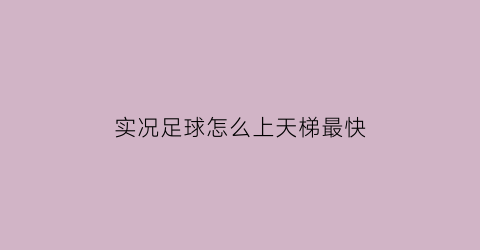 实况足球怎么上天梯最快